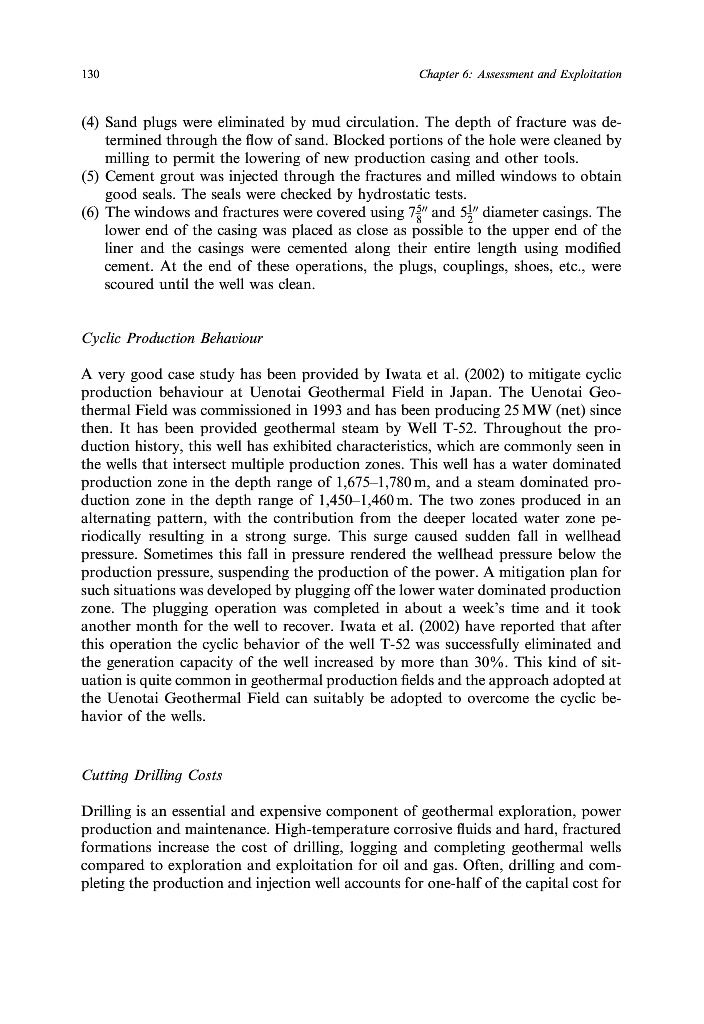 130

Chapter 6: Assessment and Exploitation

(4) Sand plugs were eliminated by mud circulation. The depth of fracture was determined through the flow of sand. Blocked portions of the hole were cleaned by milling to permit the lowering of new production casing and other tools.
(5) Cement grout was injected through the fractures and milled windows to obtain good seals. The seals were checked by hydrostatic tests.
(6) The windows and fractures were covered using $7\frac{5}{8}''$ and $5\frac{1}{2}''$ diameter casings. The lower end of the casing was placed as close as possible to the upper end of the liner and the casings were cemented along their entire length using modified cement. At the end of these operations, the plugs, couplings, shoes, etc., were scoured until the well was clean.

Cyclic Production Behaviour

A very good case study has been provided by Iwata et al. (2002) to mitigate cyclic production behaviour at Uenotai Geothermal Field in Japan. The Uenotai Geothermal Field was commissioned in 1993 and has been producing 25 MW (net) since then. It has been provided geothermal steam by Well T-52. Throughout the production history, this well has exhibited characteristics, which are commonly seen in the wells that intersect multiple production zones. This well has a water dominated production zone in the depth range of 1,675–1,780 m, and a steam dominated production zone in the depth range of 1,450–1,460 m. The two zones produced in an alternating pattern, with the contribution from the deeper located water zone periodically resulting in a strong surge. This surge caused sudden fall in wellhead pressure. Sometimes this fall in pressure rendered the wellhead pressure below the production pressure, suspending the production of the power. A mitigation plan for such situations was developed by plugging off the lower water dominated production zone. The plugging operation was completed in about a week's time and it took another month for the well to recover. Iwata et al. (2002) have reported that after this operation the cyclic behavior of the well T-52 was successfully eliminated and the generation capacity of the well increased by more than 30%. This kind of situation is quite common in geothermal production fields and the approach adopted at the Uenotai Geothermal Field can suitably be adopted to overcome the cyclic behavior of the wells.

Cutting Drilling Costs

Drilling is an essential and expensive component of geothermal exploration, power production and maintenance. High-temperature corrosive fluids and hard, fractured formations increase the cost of drilling, logging and completing geothermal wells compared to exploration and exploitation for oil and gas. Often, drilling and completing the production and injection well accounts for one-half of the capital cost for